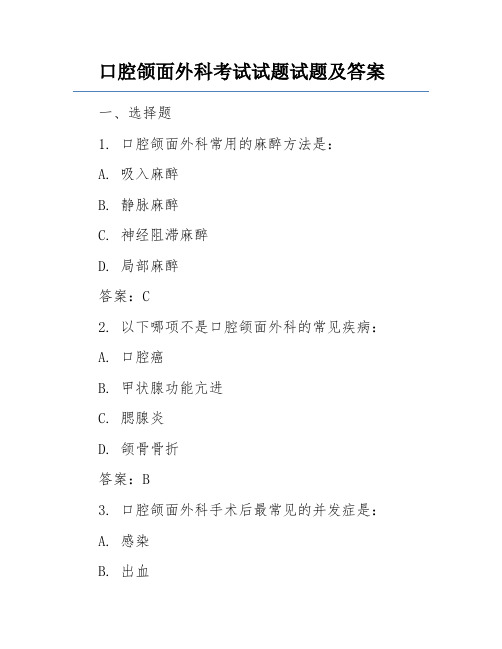 口腔颌面外科考试试题试题及答案

一、选择题

1. 口腔颌面外科常用的麻醉方法是：

A. 吸入麻醉

B. 静脉麻醉

C. 神经阻滞麻醉

D. 局部麻醉

答案：C

2. 以下哪项不是口腔颌面外科的常见疾病：

A. 口腔癌

B. 甲状腺功能亢进

C. 腮腺炎

D. 颌骨骨折

答案：B

3. 口腔颌面外科手术后最常见的并发症是：

A. 感染

B. 出血